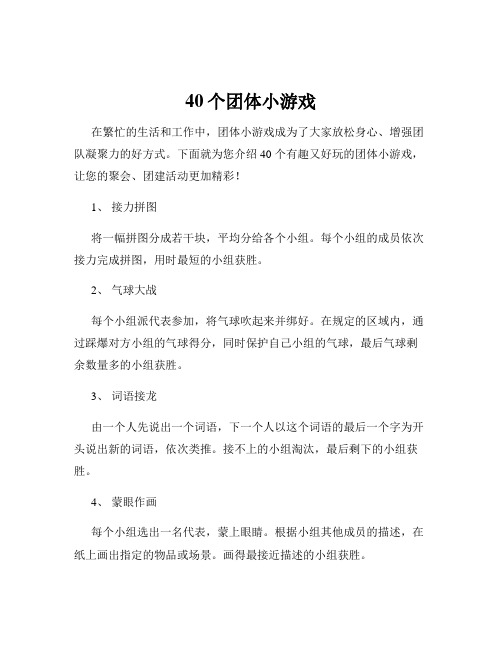 40 个团体小游戏

在繁忙的生活和工作中，团体小游戏成为了大家放松身心、增强团队凝聚力的好方式。下面就为您介绍 40 个有趣又好玩的团体小游戏，让您的聚会、团建活动更加精彩！

1、 接力拼图

将一幅拼图分成若干块，平均分给各个小组。每个小组的成员依次接力完成拼图，用时最短的小组获胜。

2、 气球大战

每个小组派代表参加，将气球吹起来并绑好。在规定的区域内，通过踩爆对方小组的气球得分，同时保护自己小组的气球，最后气球剩余数量多的小组获胜。

3、 词语接龙

由一个人先说出一个词语，下一个人以这个词语的最后一个字为开头说出新的词语，依次类推。接不上的小组淘汰，最后剩下的小组获胜。

4、 蒙眼作画

每个小组选出一名代表，蒙上眼睛。根据小组其他成员的描述，在纸上画出指定的物品或场景。画得最接近描述的小组获胜。